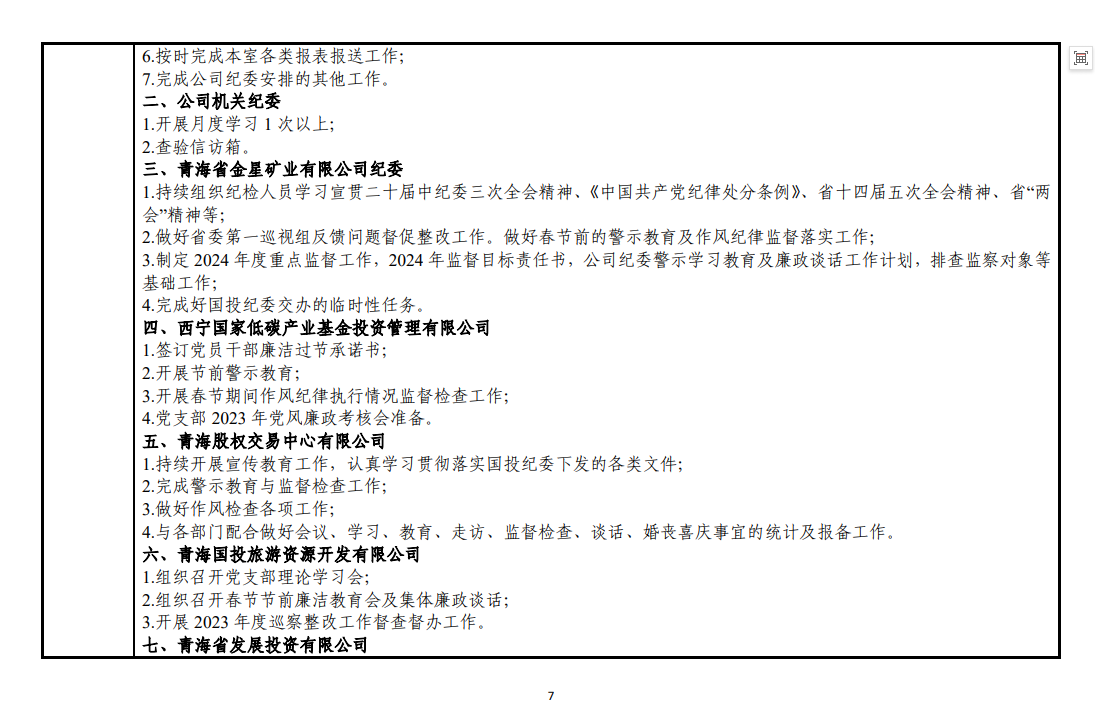 6.按时完成本室各类报表报送工作;
7.完成公司纪委安排的其他工作。
二、公司机关纪委
1.开展月度学习 1 次以上;
2.查验信访箱。
三、青海省金星矿业有限公司纪委
1.持续组织纪检人员学习宣贯二十届中纪委三次全会精神、《中国共产党纪律处分条例》、省十四届五次全会精神、省“两会”精神等;
2.做好省委第一巡视组反馈问题督促整改工作。做好春节前的警示教育及作风纪律监督落实工作;
3.制定 2024 年度重点监督工作，2024 年监督目标责任书，公司纪委警示学习教育及廉政谈话工作计划，排查监察对象等基础工作;
4.完成好国投纪委交办的临时性任务。
四、西宁国家低碳产业基金投资管理有限公司
1.签订党员干部廉洁过节承诺书;
2.开展节前警示教育;
3.开展春节期间作风纪律执行情况监督检查工作;
4.党支部 2023 年党风廉政考核会准备。
五、青海股权交易中心有限公司
1.持续开展宣传教育工作，认真学习贯彻落实国投纪委下发的各类文件;
2.完成警示教育与监督检查工作;
3.做好作风检查各项工作;
4.与各部门配合做好会议、学习、教育、走访、监督检查、谈话、婚丧喜庆事宜的统计及报备工作。
六、青海国投旅游资源开发有限公司
1.组织召开党支部理论学习会;
2.组织召开春节节前廉洁教育会及集体廉政谈话;
3.开展 2023 年度巡察整改工作督查督办工作。
七、青海省发展投资有限公司

7